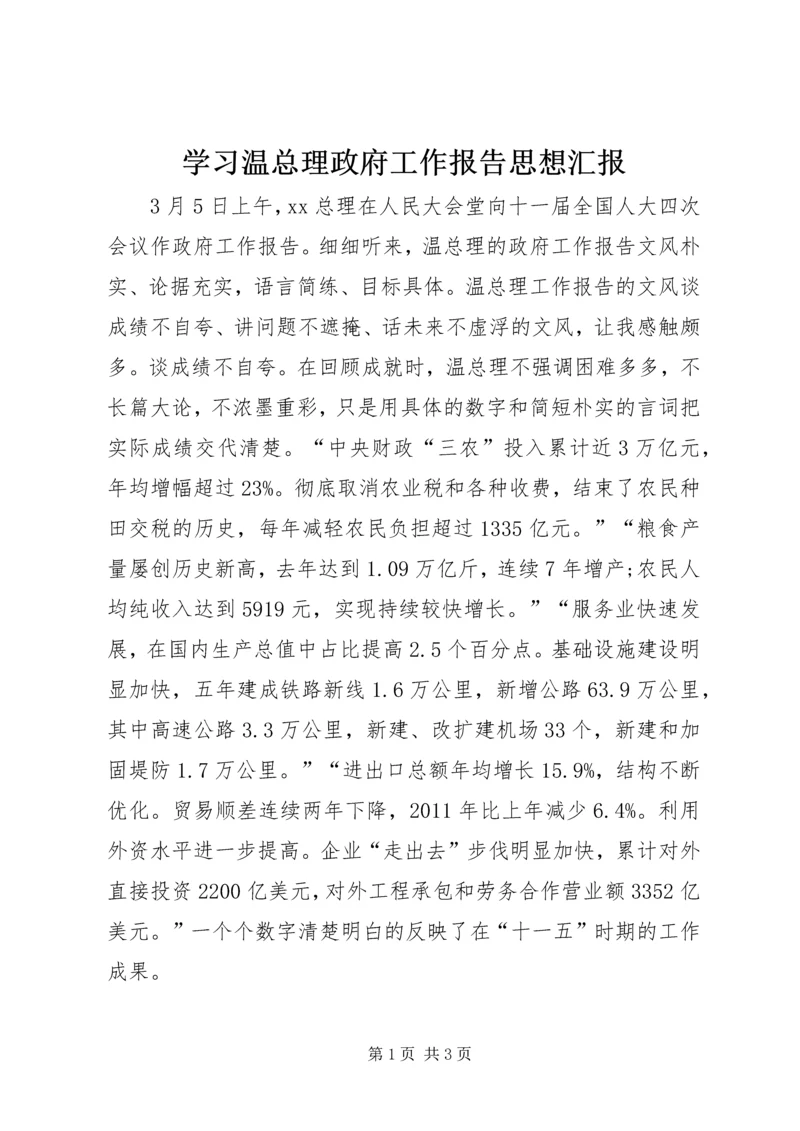 学习温总理政府工作报告思想汇报

3月5日上午，xx总理在人民大会堂向十一届全国人大四次会议作政府工作报告。细细听来，温总理的政府工作报告文风朴实、论据充实，语言简练、目标具体。温总理工作报告的文风谈成绩不自夸、讲问题不遮掩、话未来不虚浮的文风，让我感触颇多。谈成绩不自夸。在回顾成就时，温总理不强调困难多多，不长篇大论，不浓墨重彩，只是用具体的数字和简短朴实的言词把实际成绩交代清楚。“中央财政“三农”投入累计近3万亿元，年均增幅超过23%。彻底取消农业税和各种收费，结束了农民种田交税的历史，每年减轻农民负担超过1335亿元。”“粮食产量屡创历史新高，去年达到1.09万亿斤，连续7年增产;农民人均纯收入达到5919元，实现持续较快增长。”“服务业快速发展，在国内生产总值中占比提高2.5个百分点。基础设施建设明显加快，五年建成铁路新线1.6万公里，新增公路63.9万公里，其中高速公路3.3万公里，新建、改扩建机场33个，新建和加固堤防1.7万公里。”“进出口总额年均增长15.9%，结构不断优化。贸易顺差连续两年下降，2011年比上年减少6.4%。利用外资水平进一步提高。企业“走出去”步伐明显加快，累计对外直接投资2200亿美元，对外工程承包和劳务合作营业额3352亿美元。”一个个数字清楚明白的反映了在“十一五”时期的工作成果。

第1页 共3页